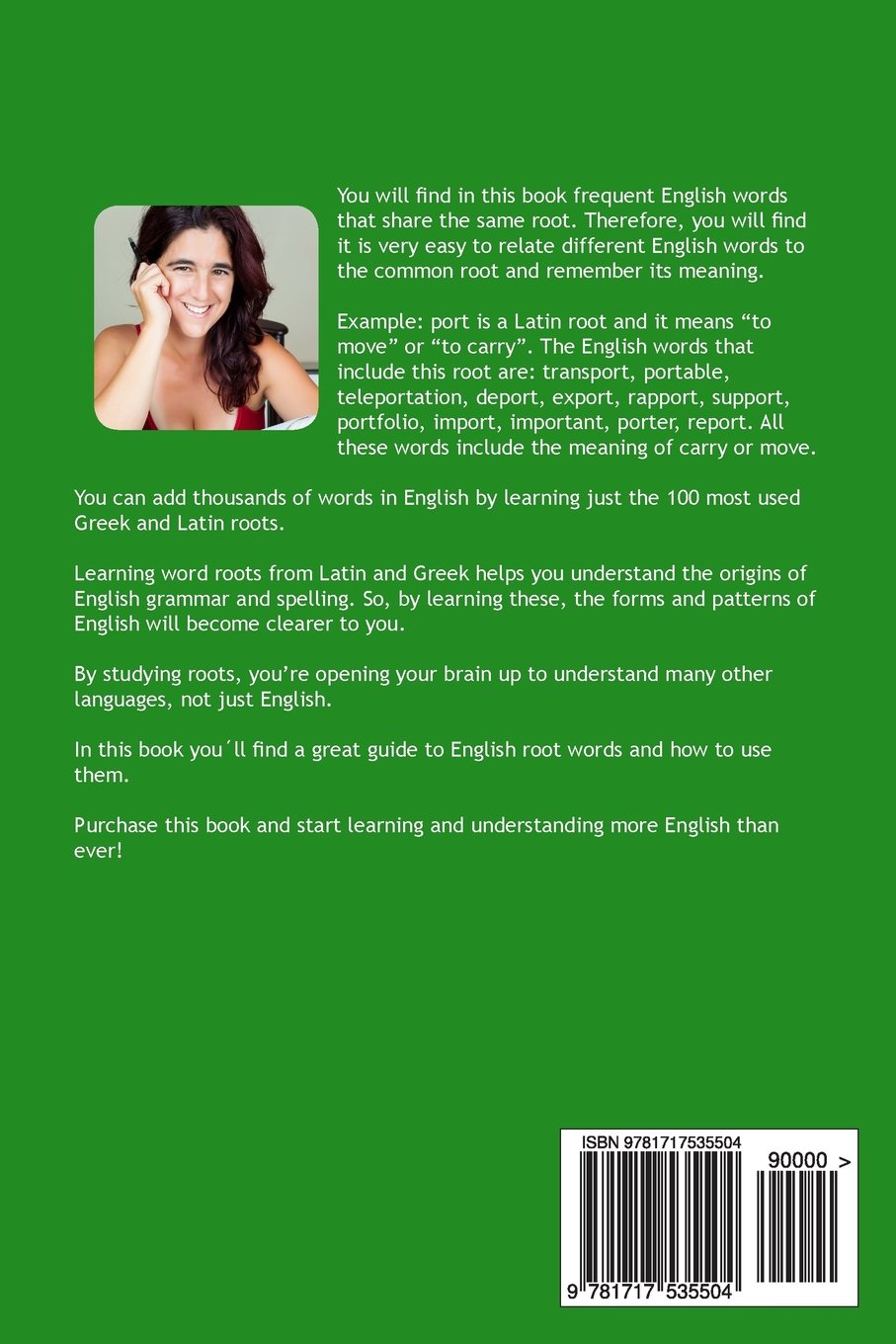 You will find in this book frequent English words that share the same root. Therefore, you will find it is very easy to relate different English words to the common root and remember its meaning.

Example: port is a Latin root and it means “to move” or “to carry”. The English words that include this root are: transport, portable, teleportation, deport, export, rapport, support, portfolio, import, important, porter, report. All these words include the meaning of carry or move.

You can add thousands of words in English by learning just the 100 most used Greek and Latin roots.

Learning word roots from Latin and Greek helps you understand the origins of English grammar and spelling. So, by learning these, the forms and patterns of English will become clearer to you.

By studying roots, you’re opening your brain up to understand many other languages, not just English.

In this book you´ll find a great guide to English root words and how to use them.

Purchase this book and start learning and understanding more English than ever!

ISBN 9781717535504

90000 >

9 781717 535504